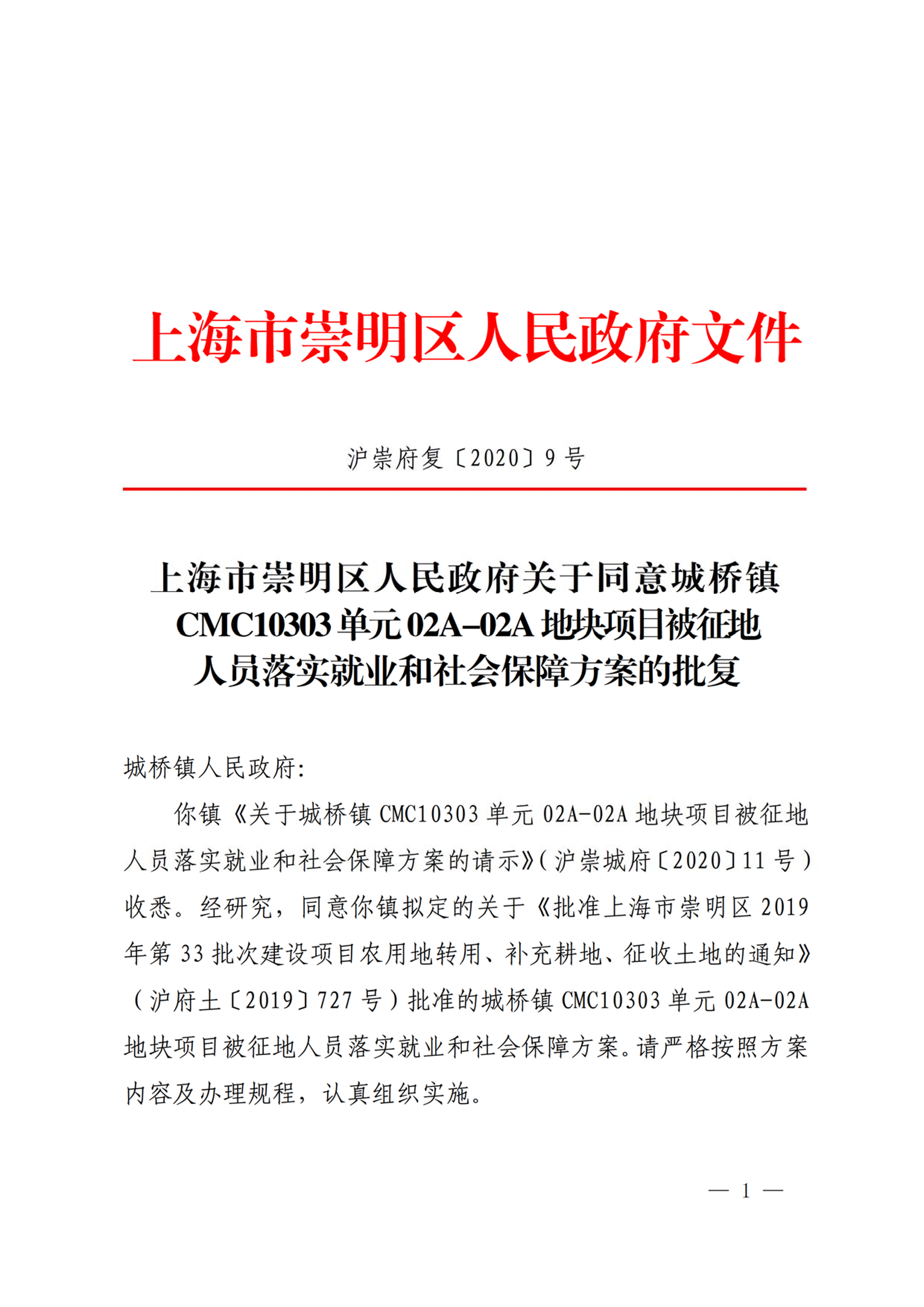 上海市崇明区人民政府文件

沪崇府复〔2020〕9号

上海市崇明区人民政府关于同意城桥镇CMC10303单元02A-02A地块项目被征地人员落实就业和社会保障方案的批复

城桥镇人民政府:

你镇《关于城桥镇CMC10303单元02A-02A地块项目被征地人员落实就业和社会保障方案的请示》(沪崇城府〔2020〕11号)收悉。经研究，同意你镇拟定的关于《批准上海市崇明区2019年第33批次建设项目农用地转用、补充耕地、征收土地的通知》(沪府土〔2019〕727号)批准的城桥镇CMC10303单元02A-02A地块项目被征地人员落实就业和社会保障方案。请严格按照方案内容及办理规程，认真组织实施。

— 1 —